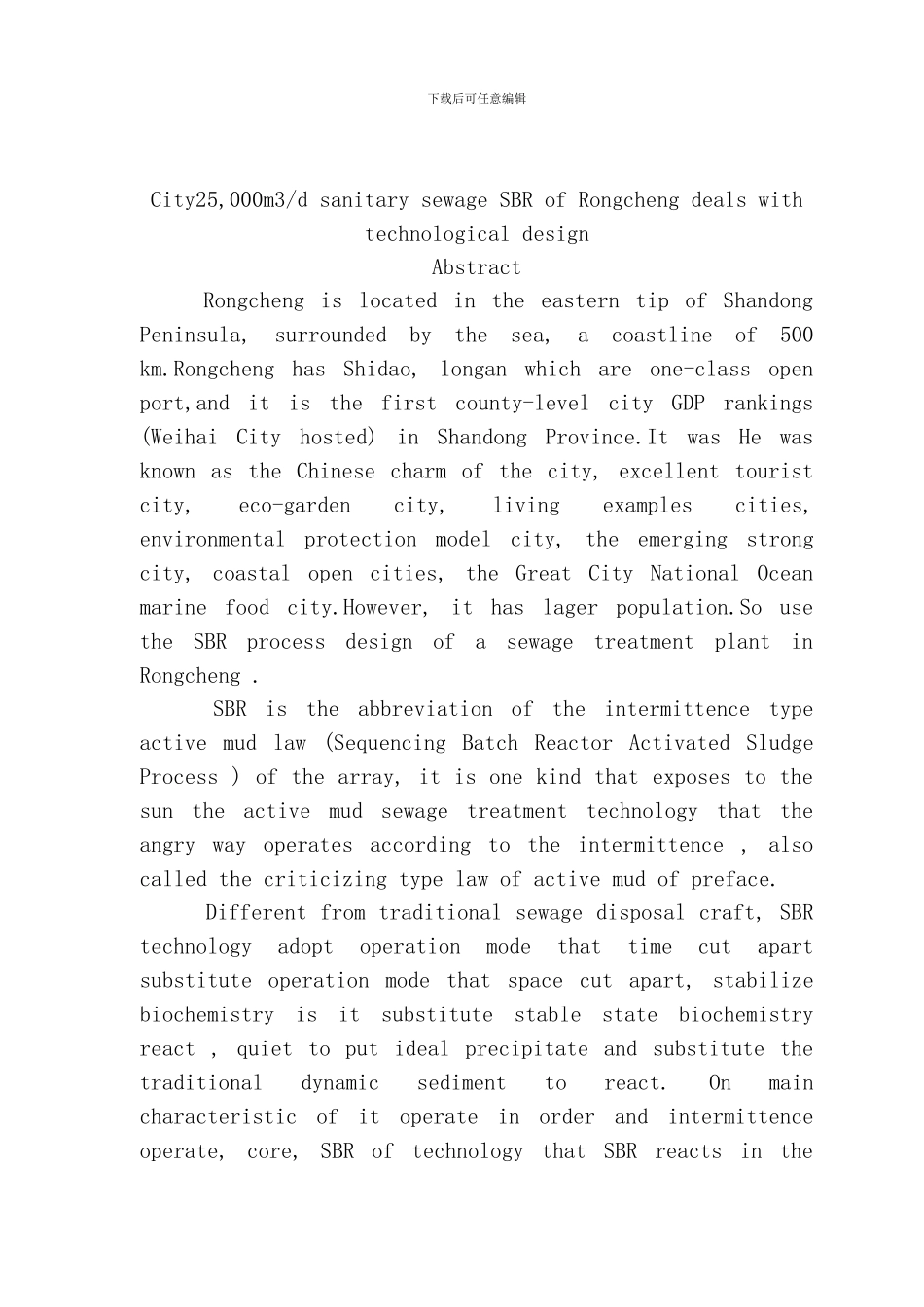 下载后可任意编辑

City25,000m3/d sanitary sewage SBR of Rongcheng deals with technological design
Abstract

Rongcheng is located in the eastern tip of Shandong Peninsula, surrounded by the sea, a coastline of 500 km.Rongcheng has Shidao, longan which are one-class open port,and it is the first county-level city GDP rankings (Weihai City hosted) in Shandong Province.It was He was known as the Chinese charm of the city, excellent tourist city, eco-garden city, living examples cities, environmental protection model city, the emerging strong city, coastal open cities, the Great City National Ocean marine food city.However, it has lager population.So use the SBR process design of a sewage treatment plant in Rongcheng .

SBR is the abbreviation of the intermittence type active mud law (Sequencing Batch Reactor Activated Sludge Process ) of the array, it is one kind that exposes to the sun the active mud sewage treatment technology that the angry way operates according to the intermittence , also called the criticizing type law of active mud of preface.

Different from traditional sewage disposal craft, SBR technology adopt operation mode that time cut apart substitute operation mode that space cut apart, stabilize biochemistry is it substitute stable state biochemistry react , quiet to put ideal precipitate and substitute the traditional dynamic sediment to react. On main characteristic of it operate in order and intermittence operate, core, SBR of technology that SBR reacts in the